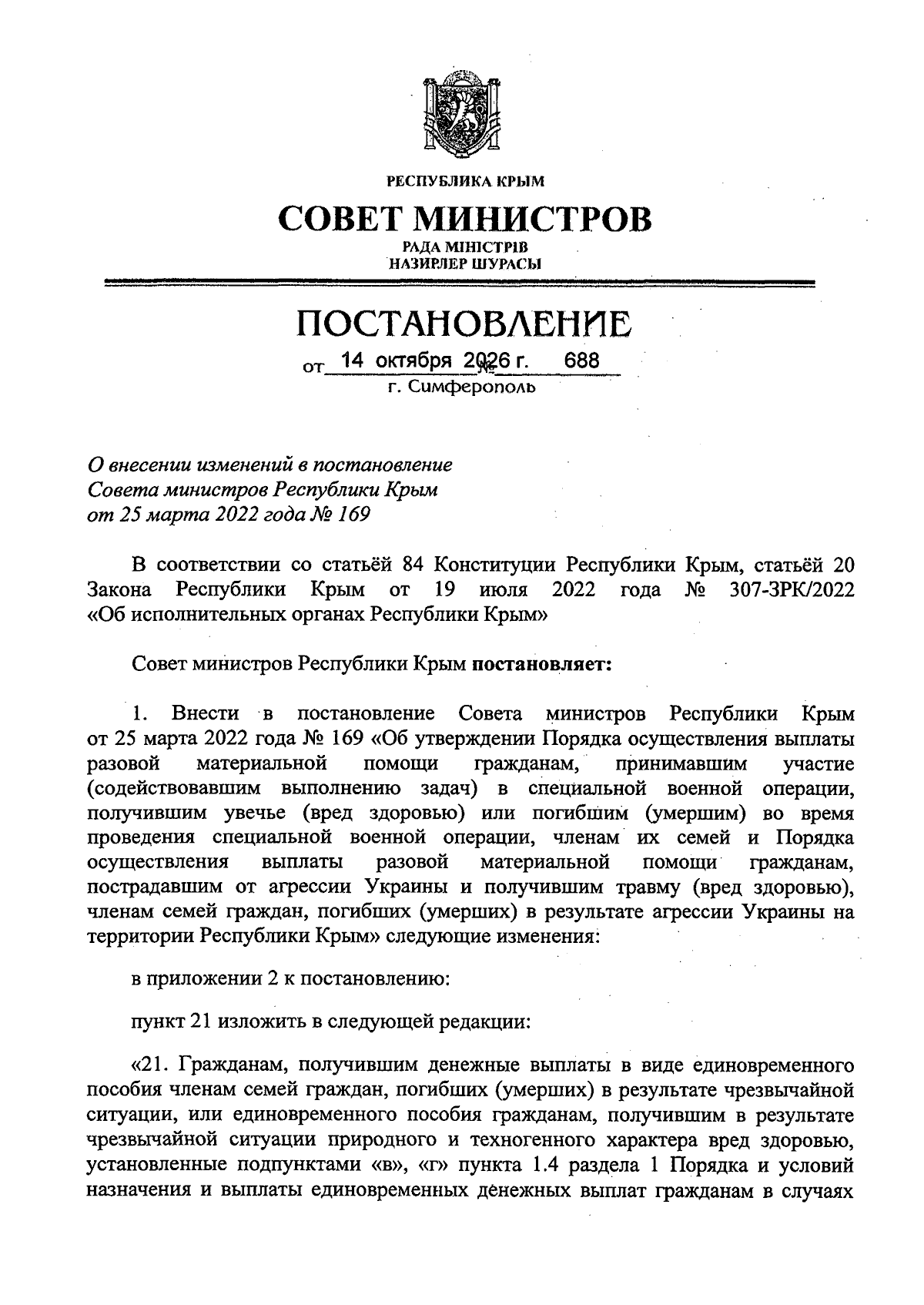 РЕСПУБЛИКА КРЫМ

СОВЕТ МИНИСТРОВ

РАДА МІНІСТРІВ
НАЗИРЛЕР ШУРАСЫ

ПОСТАНОВЛЕНИЕ

от 14 октября 2026 г. № 688

г. Симферополь

О внесении изменений в постановление
Совета министров Республики Крым
от 25 марта 2022 года № 169

В соответствии со статьёй 84 Конституции Республики Крым, статьёй 20 Закона Республики Крым от 19 июля 2022 года № 307-ЗРК/2022 «Об исполнительных органах Республики Крым»

Совет министров Республики Крым постановляет:

1. Внести в постановление Совета министров Республики Крым от 25 марта 2022 года № 169 «Об утверждении Порядка осуществления выплаты разовой материальной помощи гражданам, принимавшим участие (содействовавшим выполнению задач) в специальной военной операции, получившим увечье (вред здоровью) или погибшим (умершим) во время проведения специальной военной операции, членам их семей и Порядка осуществления выплаты разовой материальной помощи гражданам, пострадавшим от агрессии Украины и получившим травму (вред здоровью), членам семей граждан, погибших (умерших) в результате агрессии Украины на территории Республики Крым» следующие изменения:

в приложении 2 к постановлению:

пункт 21 изложить в следующей редакции:

«21. Гражданам, получившим денежные выплаты в виде единовременного пособия членам семей граждан, погибших (умерших) в результате чрезвычайной ситуации, или единовременного пособия гражданам, получившим в результате чрезвычайной ситуации природного и техногенного характера вред здоровью, установленные подпунктами «в», «г» пункта 1.4 раздела 1 Порядка и условий назначения и выплаты единовременных денежных выплат гражданам в случаях